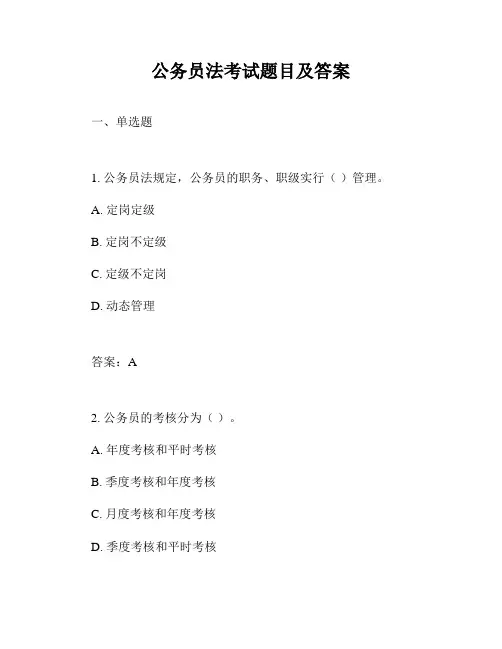 公务员法考试题目及答案

一、单选题

1. 公务员法规定，公务员的职务、职级实行（ ）管理。

A. 定岗定级

B. 定岗不定级

C. 定级不定岗

D. 动态管理

答案：A

2. 公务员的考核分为（ ）。

A. 年度考核和平时考核

B. 季度考核和年度考核

C. 月度考核和年度考核

D. 季度考核和平时考核